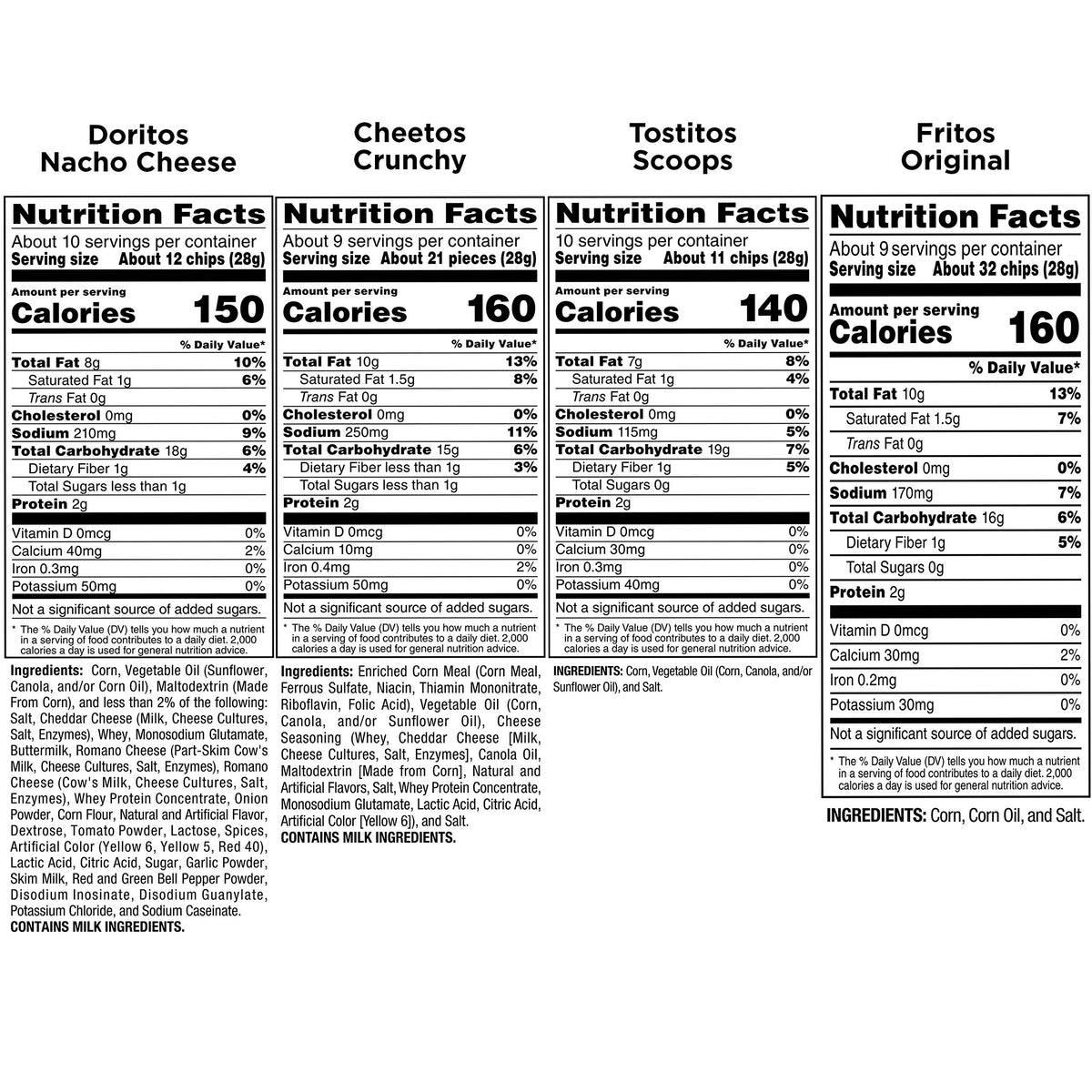 Doritos Nacho Cheese

Nutrition Facts
About 10 servings per container
Serving size About 12 chips (28g)

Amount per serving
Calories 150

% Daily Value*

| | |
|---|---|
| Total Fat 8g | 10% |
| Saturated Fat 1g | 6% |
| Trans Fat 0g | |
| Cholesterol 0mg | 0% |
| Sodium 210mg | 9% |
| Total Carbohydrate 18g | 6% |
| Dietary Fiber 1g | 4% |
| Total Sugars less than 1g | |
| Protein 2g | |
| Vitamin D 0mcg | 0% |
| Calcium 40mg | 2% |
| Iron 0.3mg | 0% |
| Potassium 50mg | 0% |

Not a significant source of added sugars.

* The % Daily Value (DV) tells you how much a nutrient in a serving of food contributes to a daily diet. 2,000 calories a day is used for general nutrition advice.

Ingredients: Corn, Vegetable Oil (Sunflower, Canola, and/or Corn Oil), Maltodextrin (Made From Corn), and less than 2% of the following: Salt, Cheddar Cheese (Milk, Cheese Cultures, Salt, Enzymes), Whey, Monosodium Glutamate, Buttermilk, Romano Cheese (Part-Skim Cow's Milk, Cheese Cultures, Salt, Enzymes), Romano Cheese (Cow's Milk, Cheese Cultures, Salt, Enzymes), Whey Protein Concentrate, Onion Powder, Corn Flour, Natural and Artificial Flavor, Dextrose, Tomato Powder, Lactose, Spices, Artificial Color (Yellow 6, Yellow 5, Red 40), Lactic Acid, Citric Acid, Sugar, Garlic Powder, Skim Milk, Red and Green Bell Pepper Powder, Disodium Inosinate, Disodium Guanylate, Potassium Chloride, and Sodium Caseinate.
CONTAINS MILK INGREDIENTS.

Cheetos Crunchy

Nutrition Facts
About 9 servings per container
Serving size About 21 pieces (28g)

Amount per serving
Calories 160

% Daily Value*

| | |
|---|---|
| Total Fat 10g | 13% |
| Saturated Fat 1.5g | 8% |
| Trans Fat 0g | |
| Cholesterol 0mg | 0% |
| Sodium 250mg | 11% |
| Total Carbohydrate 15g | 6% |
| Dietary Fiber less than 1g | 3% |
| Total Sugars less than 1g | |
| Protein 2g | |
| Vitamin D 0mcg | 0% |
| Calcium 10mg | 0% |
| Iron 0.4mg | 2% |
| Potassium 50mg | 0% |

Not a significant source of added sugars.

* The % Daily Value (DV) tells you how much a nutrient in a serving of food contributes to a daily diet. 2,000 calories a day is used for general nutrition advice.

Ingredients: Enriched Corn Meal (Corn Meal, Ferrous Sulfate, Niacin, Thiamin Mononitrate, Riboflavin, Folic Acid), Vegetable Oil (Corn, Canola, and/or Sunflower Oil), Cheese Seasoning (Whey, Cheddar Cheese [Milk, Cheese Cultures, Salt, Enzymes], Canola Oil, Maltodextrin [Made from Corn], Natural and Artificial Flavors, Salt, Whey Protein Concentrate, Monosodium Glutamate, Lactic Acid, Citric Acid, Artificial Color [Yellow 6]), and Salt.
CONTAINS MILK INGREDIENTS.

Tostitos Scoops

Nutrition Facts
10 servings per container
Serving size About 11 chips (28g)

Amount per serving
Calories 140

% Daily Value*

| | |
|---|---|
| Total Fat 7g | 8% |
| Saturated Fat 1g | 4% |
| Trans Fat 0g | |
| Cholesterol 0mg | 0% |
| Sodium 115mg | 5% |
| Total Carbohydrate 19g | 7% |
| Dietary Fiber 1g | 5% |
| Total Sugars 0g | |
| Protein 2g | |
| Vitamin D 0mcg | 0% |
| Calcium 30mg | 0% |
| Iron 0.3mg | 0% |
| Potassium 40mg | 0% |

Not a significant source of added sugars.

* The % Daily Value (DV) tells you how much a nutrient in a serving of food contributes to a daily diet. 2,000 calories a day is used for general nutrition advice.

INGREDIENTS: Corn, Vegetable Oil (Corn, Canola, and/or Sunflower Oil), and Salt.

Fritos Original

Nutrition Facts
About 9 servings per container
Serving size About 32 chips (28g)

Amount per serving
Calories 160

% Daily Value*

| | |
|---|---|
| Total Fat 10g | 13% |
| Saturated Fat 1.5g | 7% |
| Trans Fat 0g | |
| Cholesterol 0mg | 0% |
| Sodium 170mg | 7% |
| Total Carbohydrate 16g | 6% |
| Dietary Fiber 1g | 5% |
| Total Sugars 0g | |
| Protein 2g | |
| Vitamin D 0mcg | 0% |
| Calcium 30mg | 2% |
| Iron 0.2mg | 0% |
| Potassium 30mg | 0% |

Not a significant source of added sugars.

* The % Daily Value (DV) tells you how much a nutrient in a serving of food contributes to a daily diet. 2,000 calories a day is used for general nutrition advice.

INGREDIENTS: Corn, Corn Oil, and Salt.